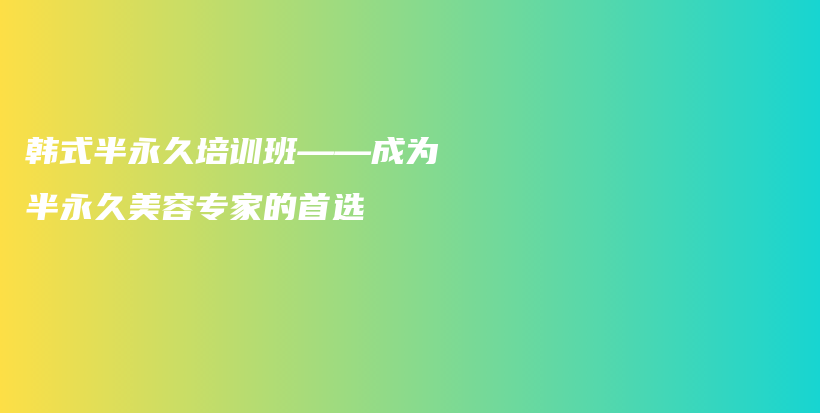 韩式半永久培训班——成为半永久美容专家的首选